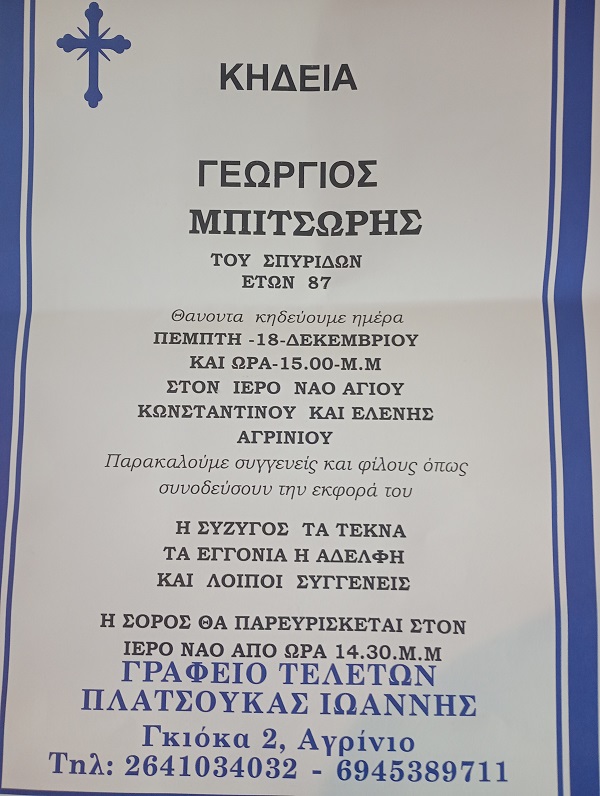 ΚΗΔΕΙΑ

ΓΕΩΡΓΙΟΣ
ΜΠΙΤΣΩΡΗΣ

ΤΟΥ ΣΠΥΡΙΔΩΝ
ΕΤΩΝ 87

Θανοντα κηδεύουμε ημέρα
ΠΕΜΠΤΗ -18-ΔΕΚΕΜΒΡΙΟΥ
ΚΑΙ ΩΡΑ-15.00-Μ.Μ
ΣΤΟΝ ΙΕΡΟ ΝΑΟ ΑΓΙΟΥ
ΚΩΝΣΤΑΝΤΙΝΟΥ ΚΑΙ ΕΛΕΝΗΣ
ΑΓΡΙΝΙΟΥ
Παρακαλούμε συγγενείς και φίλους όπως συνοδεύσουν την εκφορά του

Η ΣΥΖΥΓΟΣ ΤΑ ΤΕΚΝΑ
ΤΑ ΕΓΓΟΝΙΑ Η ΑΔΕΛΦΗ
ΚΑΙ ΛΟΙΠΟΙ ΣΥΓΓΕΝΕΙΣ

Η ΣΟΡΟΣ ΘΑ ΠΑΡΕΥΡΙΣΚΕΤΑΙ ΣΤΟΝ
ΙΕΡΟ ΝΑΟ ΑΠΟ ΩΡΑ 14.30.Μ.Μ

ΓΡΑΦΕΙΟ ΤΕΛΕΤΩΝ
ΠΛΑΤΣΟΥΚΑΣ ΙΩΑΝΝΗΣ
Γκιόκα 2, Αγρίνιο
Τηλ: 2641034032 - 6945389711